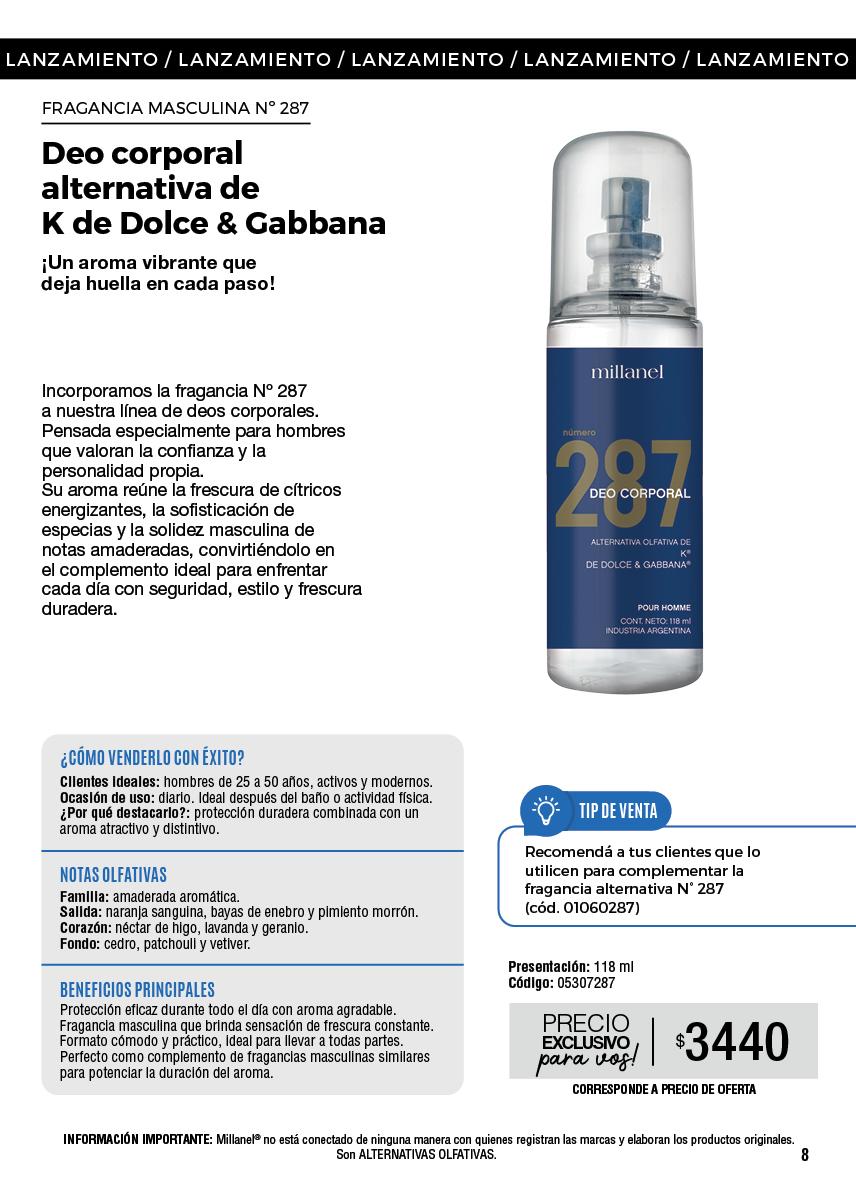 LANZAMIENTO / LANZAMIENTO / LANZAMIENTO / LANZAMIENTO / LANZAMIENTO

FRAGANCIA MASCULINA N° 287

Deo corporal alternativa de K de Dolce & Gabbana

¡Un aroma vibrante que deja huella en cada paso!

Incorporamos la fragancia N° 287 a nuestra línea de deos corporales. Pensada especialmente para hombres que valoran la confianza y la personalidad propia.
Su aroma reúne la frescura de cítricos energizantes, la sofisticación de especias y la solidez masculina de notas amaderadas, convirtiéndolo en el complemento ideal para enfrentar cada día con seguridad, estilo y frescura duradera.

millanel
número
287
DEO CORPORAL
ALTERNATIVA OLFATIVA DE K®
DE DOLCE & GABBANA®
POUR HOMME
CONT. NETO: 118 ml
INDUSTRIA ARGENTINA

¿CÓMO VENDERLO CON ÉXITO?
Clientes ideales: hombres de 25 a 50 años, activos y modernos.
Ocasión de uso: diario. Ideal después del baño o actividad física.
¿Por qué destacarlo?: protección duradera combinada con un aroma atractivo y distintivo.

NOTAS OLFATIVAS
Familia: amaderada aromática.
Salida: naranja sanguina, bayas de enebro y pimiento morrón.
Corazón: néctar de higo, lavanda y geranio.
Fondo: cedro, patchouli y vetiver.

BENEFICIOS PRINCIPALES
Protección eficaz durante todo el día con aroma agradable.
Fragancia masculina que brinda sensación de frescura constante.
Formato cómodo y práctico, ideal para llevar a todas partes.
Perfecto como complemento de fragancias masculinas similares para potenciar la duración del aroma.

TIP DE VENTA
Recomendá a tus clientes que lo utilicen para complementar la fragancia alternativa N° 287 (cód. 01060287)

Presentación: 118 ml
Código: 05307287

PRECIO EXCLUSIVO para vos! $3440
CORRESPONDE A PRECIO DE OFERTA

INFORMACIÓN IMPORTANTE: Millanel® no está conectado de ninguna manera con quienes registran las marcas y elaboran los productos originales. Son ALTERNATIVAS OLFATIVAS.

8